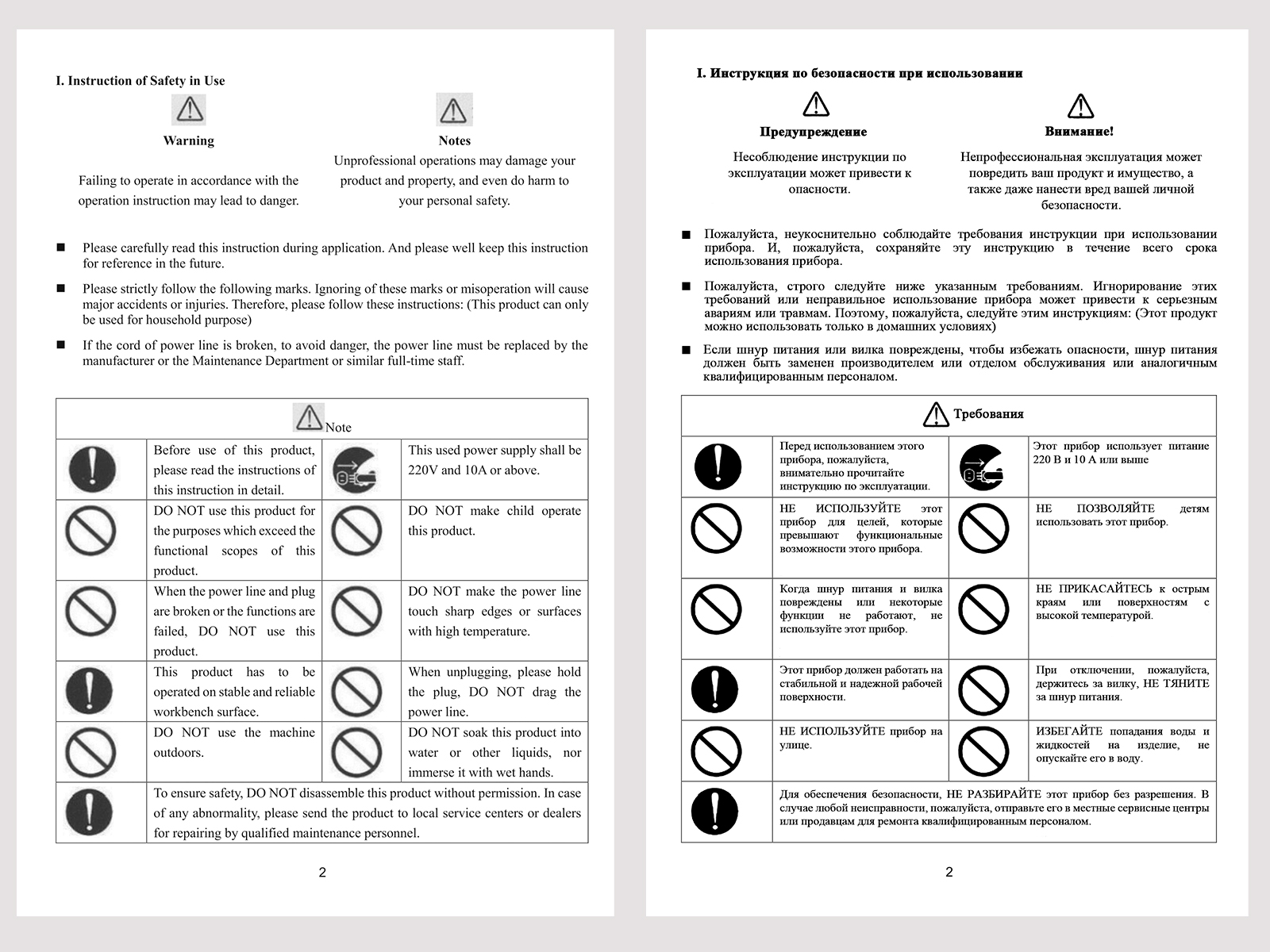 I. Instruction of Safety in Use

Warning

Failing to operate in accordance with the operation instruction may lead to danger.

Notes

Unprofessional operations may damage your product and property, and even do harm to your personal safety.

■ Please carefully read this instruction during application. And please well keep this instruction for reference in the future.

■ Please strictly follow the following marks. Ignoring of these marks or misoperation will cause major accidents or injuries. Therefore, please follow these instructions: (This product can only be used for household purpose)

■ If the cord of power line is broken, to avoid danger, the power line must be replaced by the manufacturer or the Maintenance Department or similar full-time staff.

| Note | | | |
|---|---|---|---|
| | Before use of this product, please read the instructions of this instruction in detail. | | This used power supply shall be 220V and 10A or above. |
| | DO NOT use this product for the purposes which exceed the functional scopes of this product. | | DO NOT make child operate this product. |
| | When the power line and plug are broken or the functions are failed, DO NOT use this product. | | DO NOT make the power line touch sharp edges or surfaces with high temperature. |
| | This product has to be operated on stable and reliable workbench surface. | | When unplugging, please hold the plug, DO NOT drag the power line. |
| | DO NOT use the machine outdoors. | | DO NOT soak this product into water or other liquids, nor immerse it with wet hands. |
| | To ensure safety, DO NOT disassemble this product without permission. In case of any abnormality, please send the product to local service centers or dealers for repairing by qualified maintenance personnel. | | |

2

I. Инструкция по безопасности при использовании

Предупреждение

Несоблюдение инструкции по эксплуатации может привести к опасности.

Внимание!

Непрофессиональная эксплуатация может повредить ваш продукт и имущество, а также даже нанести вред вашей личной безопасности.

■ Пожалуйста, неукоснительно соблюдайте требования инструкции при использовании прибора. И, пожалуйста, сохраняйте эту инструкцию в течение всего срока использования прибора.

■ Пожалуйста, строго следуйте ниже указанным требованиям. Игнорирование этих требований или неправильное использование прибора может привести к серьезным авариям или травмам. Поэтому, пожалуйста, следуйте этим инструкциям: (Этот продукт можно использовать только в домашних условиях)

■ Если шнур питания или вилка повреждены, чтобы избежать опасности, шнур питания должен быть заменен производителем или отделом обслуживания или аналогичным квалифицированным персоналом.

| Требования | | | |
|---|---|---|---|
| | Перед использованием этого прибора, пожалуйста, внимательно прочитайте инструкцию по эксплуатации. | | Этот прибор использует питание 220 В и 10 А или выше |
| | НЕ ИСПОЛЬЗУЙТЕ этот прибор для целей, которые превышают функциональные возможности этого прибора. | | НЕ ПОЗВОЛЯЙТЕ детям использовать этот прибор. |
| | Когда шнур питания и вилка повреждены или некоторые функции не работают, не используйте этот прибор. | | НЕ ПРИКАСАЙТЕСЬ к острым краям или поверхностям с высокой температурой. |
| | Этот прибор должен работать на стабильной и надежной рабочей поверхности. | | При отключении, пожалуйста, держитесь за вилку, НЕ ТЯНИТЕ за шнур питания. |
| | НЕ ИСПОЛЬЗУЙТЕ прибор на улице. | | ИЗБЕГАЙТЕ попадания воды и жидкостей на изделие, не опускайте его в воду. |
| | Для обеспечения безопасности, НЕ РАЗБИРАЙТЕ этот прибор без разрешения. В случае любой неисправности, пожалуйста, отправьте его в местные сервисные центры или продавцам для ремонта квалифицированным персоналом. | | |

2